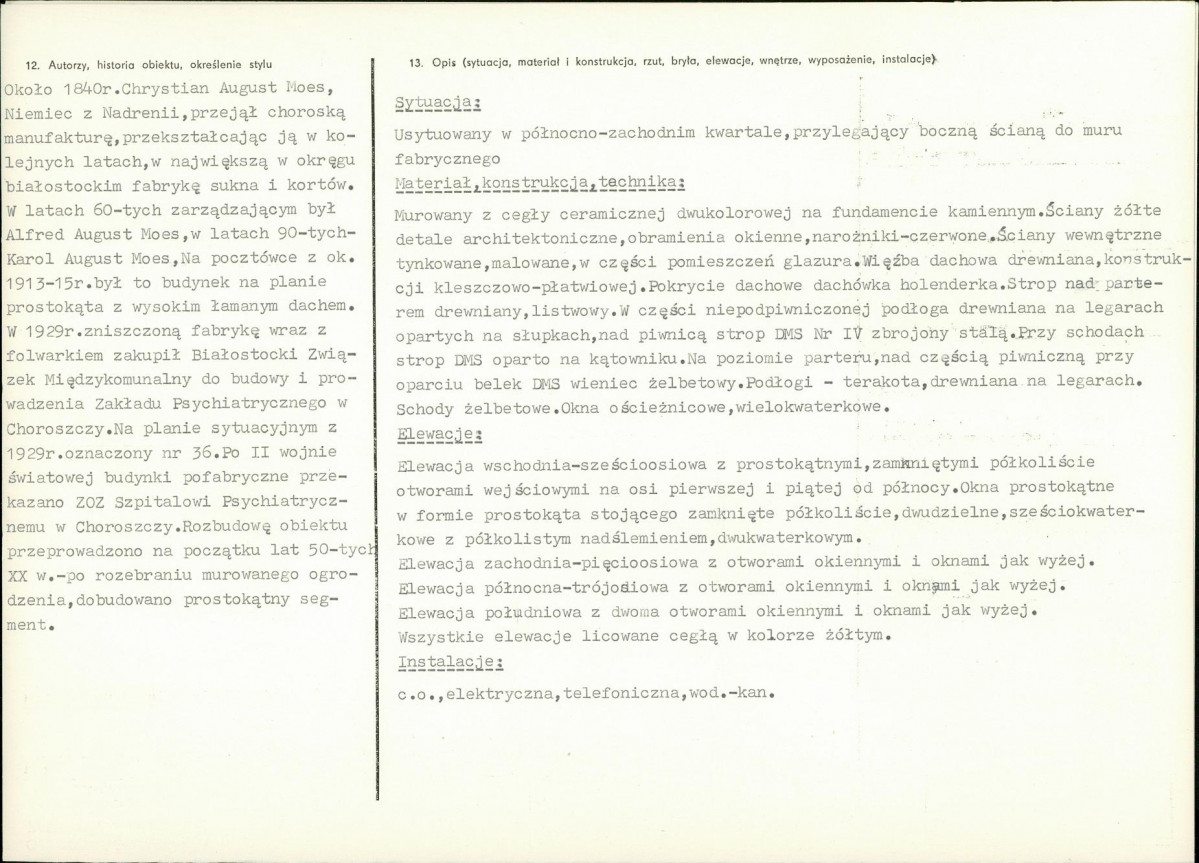 12. Autorzy, historia obiektu, określenie stylu

Około 1840r.Chrystian August Moes, Niemiec z Nadrenii,przejął choroską manufakturę,przekształcając ją w kolejnych latach,w największą w okręgu białostockim fabrykę sukna i kortów. W latach 60-tych zarządzającym był Alfred August Moes,w latach 90-tych-Karol August Moes,Na pocztówce z ok. 1913-15r.był to budynek na planie prostokąta z wysokim łamanym dachem. W 1929r.zniszczoną fabrykę wraz z folwarkiem zakupił Białostocki Związek Międzykomunalny do budowy i prowadzenia Zakładu Psychiatrycznego w Choroszczy.Na planie sytuacyjnym z 1929r.oznaczony nr 36.Po II wojnie światowej budynki pofabryczne przekazano ZOZ Szpitalowi Psychiatrycznemu w Choroszczy.Rozbudowę obiektu przeprowadzono na początku lat 50-tych XX w.-po rozebraniu murowanego ogrodzenia,dobudowano prostokątny segment.

13. Opis (sytuacja, materiał i konstrukcja, rzut, bryła, elewacje, wnętrze, wyposażenie, instalacje)

Sytuacja:

Usytuowany w północno-zachodnim kwartale,przylegający boczną ścianą do muru fabrycznego

Materiał,konstrukcja,technika:

Murowany z cegły ceramicznej dwukolorowej na fundamencie kamiennym.Ściany żółte detale architektoniczne,obramienia okienne,narożniki-czerwone.Ściany wewnętrzne tynkowane,malowane,w części pomieszczeń glazura.Więźba dachowa drewniana,konstrukcji kleszczowo-płatwiowej.Pokrycie dachowe dachówka holenderka.Strop nad parterem drewniany,listwowy.W części niepodpiwniczonej podłoga drewniana na legarach opartych na słupkach,nad piwnicą strop DMS Nr IV zbrojony stalą.Przy schodach strop DMS oparto na kątowniku.Na poziomie parteru,nad częścią piwniczną przy oparciu belek DMS wieniec żelbetowy.Podłogi - terakota,drewniana na legarach. Schody żelbetowe.Okna ościeżnicowe,wielokwaterkowe.

Elewacje:

Elewacja wschodnia-sześcioosiowa z prostokątnymi,zamkniętymi półkoliście otworami wejściowymi na osi pierwszej i piątej od północy.Okna prostokątne w formie prostokąta stojącego zamknięte półkoliście,dwudzielne,sześciokwaterkowe z półkolistym nadślemieniem,dwukwaterkowym.

Elewacja zachodnia-pięcioosiowa z otworami okiennymi i oknami jak wyżej.

Elewacja północna-trójosiowa z otworami okiennymi i oknami jak wyżej.

Elewacja południowa z dwoma otworami okiennymi i oknami jak wyżej.

Wszystkie elewacje licowane cegłą w kolorze żółtym.

Instalacje:

c.o.,elektryczna,telefoniczna,wod.-kan.